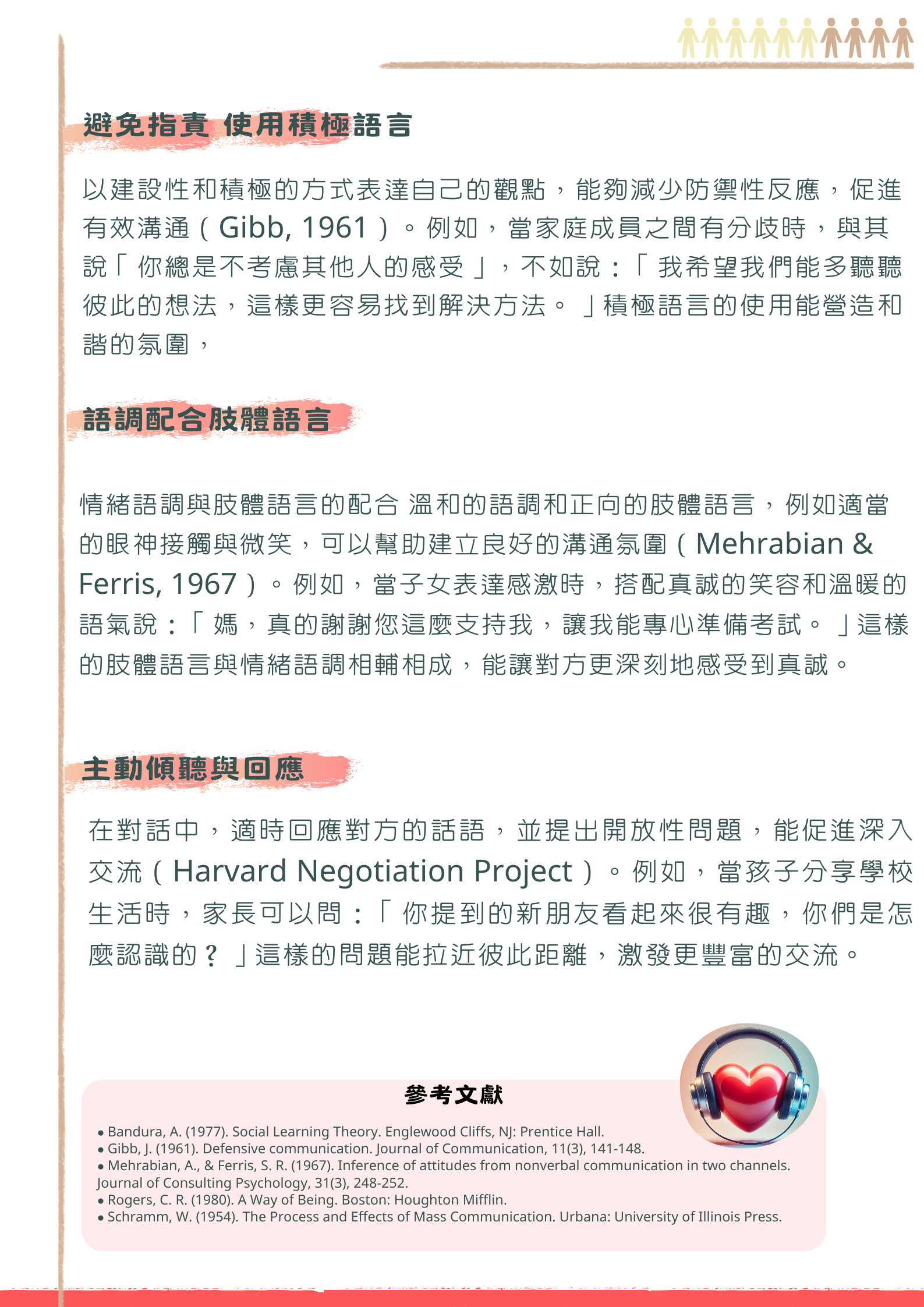 避免指責 使用積極語言

以建設性和積極的方式表達自己的觀點，能夠減少防禦性反應，促進有效溝通（Gibb, 1961）。例如，當家庭成員之間有分歧時，與其說「你總是不考慮其他人的感受」，不如說：「我希望我們能多聽聽彼此的想法，這樣更容易找到解決方法。」積極語言的使用能營造和諧的氛圍，

語調配合肢體語言

情緒語調與肢體語言的配合 溫和的語調和正向的肢體語言，例如適當的眼神接觸與微笑，可以幫助建立良好的溝通氛圍（Mehrabian & Ferris, 1967）。例如，當子女表達感激時，搭配真誠的笑容和溫暖的語氣說：「媽，真的謝謝您這麼支持我，讓我能專心準備考試。」這樣的肢體語言與情緒語調相輔相成，能讓對方更深刻地感受到真誠。

主動傾聽與回應

在對話中，適時回應對方的話語，並提出開放性問題，能促進深入交流（Harvard Negotiation Project）。例如，當孩子分享學校生活時，家長可以問：「你提到的新朋友看起來很有趣，你們是怎麼認識的？」這樣的問題能拉近彼此距離，激發更豐富的交流。

參考文獻

• Bandura, A. (1977). Social Learning Theory. Englewood Cliffs, NJ: Prentice Hall.
• Gibb, J. (1961). Defensive communication. Journal of Communication, 11(3), 141-148.
• Mehrabian, A., & Ferris, S. R. (1967). Inference of attitudes from nonverbal communication in two channels. Journal of Consulting Psychology, 31(3), 248-252.
• Rogers, C. R. (1980). A Way of Being. Boston: Houghton Mifflin.
• Schramm, W. (1954). The Process and Effects of Mass Communication. Urbana: University of Illinois Press.